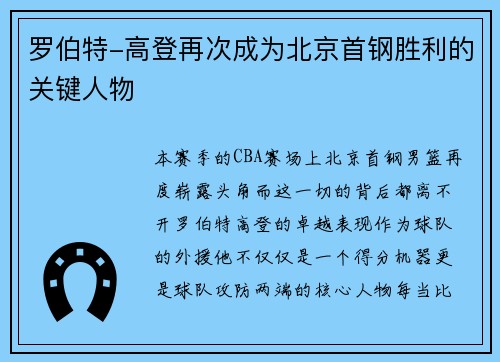 罗伯特-高登再次成为北京首钢胜利的关键人物

本赛季的CBA赛场上北京首钢男篮再度崭露头角而这一切的背后都离不开罗伯特高登的卓越表现作为球队的外援他不仅仅是一个得分机器更是球队攻防两端的核心人物每当比